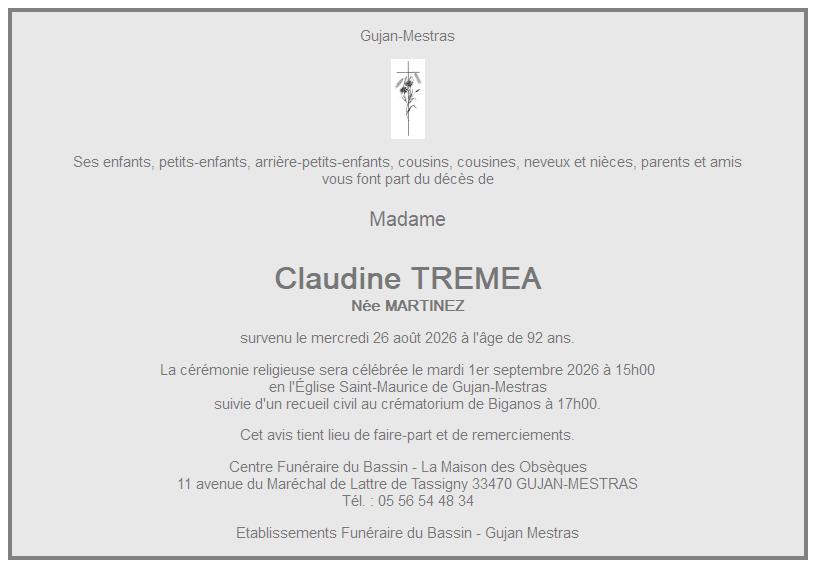 Gujan-Mestras

Ses enfants, petits-enfants, arrière-petits-enfants, cousins, cousines, neveux et nièces, parents et amis vous font part du décès de

Madame

Claudine TREMEA
Née MARTINEZ

survenu le mercredi 26 août 2026 à l'âge de 92 ans.

La cérémonie religieuse sera célébrée le mardi 1er septembre 2026 à 15h00
en l'Église Saint-Maurice de Gujan-Mestras
suivie d'un recueil civil au crématorium de Biganos à 17h00.

Cet avis tient lieu de faire-part et de remerciements.

Centre Funéraire du Bassin - La Maison des Obsèques
11 avenue du Maréchal de Lattre de Tassigny 33470 GUJAN-MESTRAS
Tél. : 05 56 54 48 34

Etablissements Funéraire du Bassin - Gujan Mestras